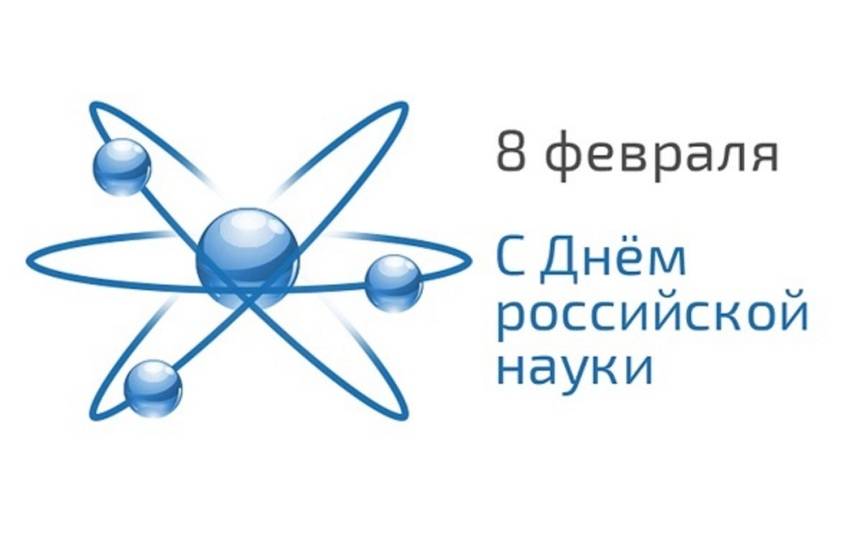 8 февраля

С Днём российской науки